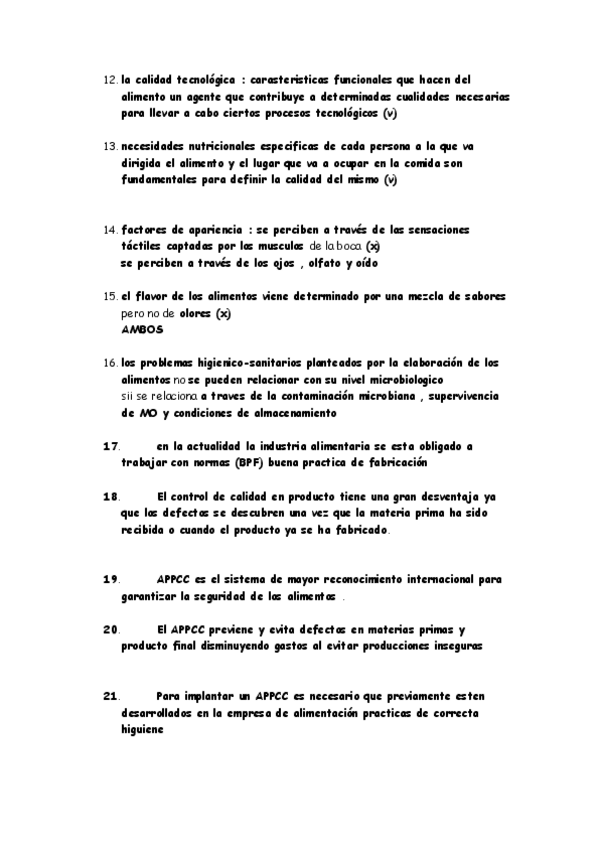 12. la calidad tecnológica : carasteristicas funcionales que hacen del alimento un agente que contribuye a determinadas cualidades necesarias para llevar a cabo ciertos procesos tecnológicos (v)

13. necesidades nutricionales especificas de cada persona a la que va dirigida el alimento y el lugar que va a ocupar en la comida son fundamentales para definir la calidad del mismo (v)

14. factores de apariencia : se perciben a través de las sensaciones táctiles captadas por los musculos de la boca (x)
se perciben a través de los ojos , olfato y oído

15. el flavor de los alimentos viene determinado por una mezcla de sabores pero no de olores (x)
AMBOS

16. los problemas higienico-sanitarios planteados por la elaboración de los alimentos no se pueden relacionar con su nivel microbiologico
sii se relaciona a traves de la contaminación microbiana , supervivencia de MO y condiciones de almacenamiento

17. en la actualidad la industria alimentaria se esta obligado a trabajar con normas (BPF) buena practica de fabricación

18. El control de calidad en producto tiene una gran desventaja ya que los defectos se descubren una vez que la materia prima ha sido recibida o cuando el producto ya se ha fabricado.

19. APPCC es el sistema de mayor reconocimiento internacional para garantizar la seguridad de los alimentos .

20. El APPCC previene y evita defectos en materias primas y producto final disminuyendo gastos al evitar producciones inseguras

21. Para implantar un APPCC es necesario que previamente esten desarrollados en la empresa de alimentación practicas de correcta higuiene